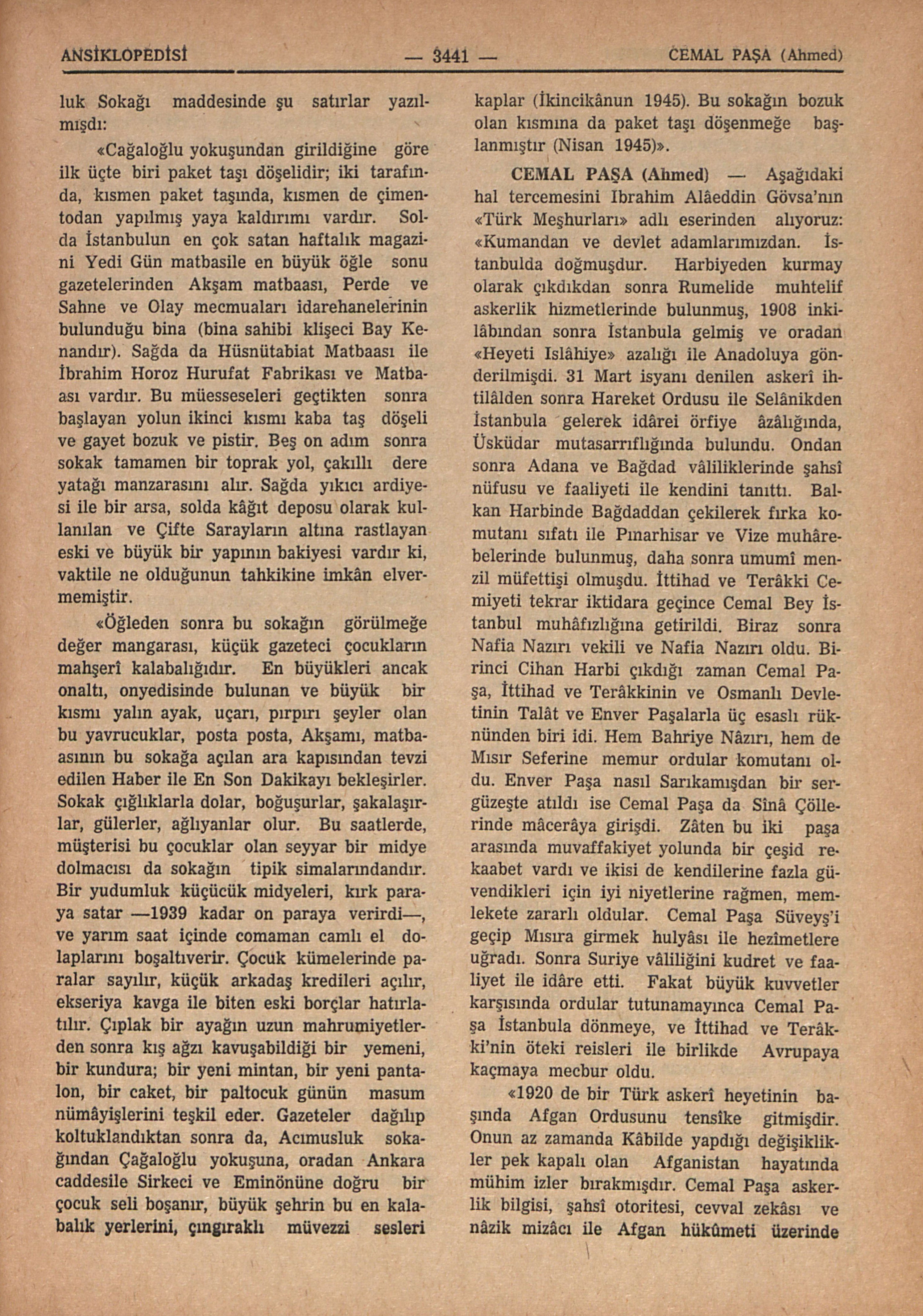 ANSİKLOPEDİSİ — 3441 — CEMAL PAŞA (Ahmed)

luk Sokağı maddesinde şu satırlar yazılmışdı:

«Cağaloğlu yokuşundan girildiğine göre ilk üçte biri paket taşı döşelidir; iki tarafında, kısmen paket taşında, kısmen de çimentodan yapılmış yaya kaldırımı vardır. Solda İstanbulun en çok satan haftalık magazini Yedi Gün matbasile en büyük öğle sonu gazetelerinden Akşam matbaası, Perde ve Sahne ve Olay mecmuaları idarehanelerinin bulunduğu bina (bina sahibi klişeci Bay Kenandır). Sağda da Hüsnütabiat Matbaası ile İbrahim Horoz Hurufat Fabrikası ve Matbaası vardır. Bu müesseseleri geçtikten sonra başlayan yolun ikinci kısmı kaba taş döşeli ve gayet bozuk ve pistir. Beş on adım sonra sokak tamamen bir toprak yol, çakıllı dere yatağı manzarasını alır. Sağda yıkıcı ardiyesi ile bir arsa, solda kâğıt deposu olarak kullanılan ve Çifte Sarayların altına rastlayan eski ve büyük bir yapının bakiyesi vardır ki, vaktile ne olduğunun tahkikine imkân elvermemiştir.

«Öğleden sonra bu sokağın görülmeğe değer mangarası, küçük gazeteci çocukların mahşerî kalabalığıdır. En büyükleri ancak onaltı, onyedisinde bulunan ve büyük bir kısmı yalın ayak, uçarı, pırpırı şeyler olan bu yavrucuklar, posta posta, Akşamı, matbaasının bu sokağa açılan ara kapısından tevzi edilen Haber ile En Son Dakikayı bekleşirler. Sokak çığlıklarla dolar, boğuşurlar, şakalaşırlar, gülerler, ağlıyanlar olur. Bu saatlerde, müşterisi bu çocuklar olan seyyar bir midye dolmacısı da sokağın tipik simalarındandır. Bir yudumluk küçücük midyeleri, kırk paraya satar —1939 kadar on paraya verirdi—, ve yarım saat içinde comaman camlı el dolaplarını boşaltıverir. Çocuk kümelerinde paralar sayılır, küçük arkadaş kredileri açılır, ekseriya kavga ile biten eski borçlar hatırlatılır. Çıplak bir ayağın uzun mahrumiyetlerden sonra kış ağzı kavuşabildiği bir yemeni, bir kundura; bir yeni mintan, bir yeni pantalon, bir caket, bir paltocuk günün masum nümâyişlerini teşkil eder. Gazeteler dağılıp koltuklandıktan sonra da, Acımusluk sokağından Çağaloğlu yokuşuna, oradan Ankara caddesile Sirkeci ve Eminönüne doğru bir çocuk seli boşanır, büyük şehrin bu en kalabalık yerlerini, çıngıraklı müvezzi sesleri kaplar (İkincikânun 1945). Bu sokağın bozuk olan kısmına da paket taşı döşenmeğe başlanmıştır (Nisan 1945)».

CEMAL PAŞA (Ahmed) — Aşağıdaki hal tercemesini Ibrahim Alâeddin Gövsa'nın «Türk Meşhurları» adlı eserinden alıyoruz: «Kumandan ve devlet adamlarımızdan. İstanbulda doğmuşdur. Harbiyeden kurmay olarak çıkdıkdan sonra Rumelide muhtelif askerlik hizmetlerinde bulunmuş, 1908 inkilâbından sonra İstanbula gelmiş ve oradan «Heyeti Islâhiye» azalığı ile Anadoluya gönderilmişdi. 31 Mart isyanı denilen askerî ihtilâlden sonra Hareket Ordusu ile Selânikden İstanbula gelerek idârei örfiye âzâlığında, Üsküdar mutasarrıflığında bulundu. Ondan sonra Adana ve Bağdad vâliliklerinde şahsî nüfusu ve faaliyeti ile kendini tanıttı. Balkan Harbinde Bağdaddan çekilerek fırka komutanı sıfatı ile Pınarhisar ve Vize muhârebelerinde bulunmuş, daha sonra umumî menzil müfettişi olmuşdu. İttihad ve Terâkki Cemiyeti tekrar iktidara geçince Cemal Bey İstanbul muhâfızlığına getirildi. Biraz sonra Nafia Nazırı vekili ve Nafia Nazırı oldu. Birinci Cihan Harbi çıkdığı zaman Cemal Paşa, İttihad ve Terâkkinin ve Osmanlı Devletinin Talât ve Enver Paşalarla üç esaslı rüknünden biri idi. Hem Bahriye Nâzırı, hem de Mısır Seferine memur ordular komutanı oldu. Enver Paşa nasıl Sarıkamışdan bir sergüzeşte atıldı ise Cemal Paşa da Sînâ Çöllerinde mâcerâya girişdi. Zâten bu iki paşa arasında muvaffakiyet yolunda bir çeşid rekaabet vardı ve ikisi de kendilerine fazla güvendikleri için iyi niyetlerine rağmen, memlekete zararlı oldular. Cemal Paşa Süveyş'i geçip Mısıra girmek hulyâsı ile hezîmetlere uğradı. Sonra Suriye vâliliğini kudret ve faaliyet ile idâre etti. Fakat büyük kuvvetler karşısında ordular tutunamayınca Cemal Paşa İstanbula dönmeye, ve İttihad ve Terâkki'nin öteki reisleri ile birlikde Avrupaya kaçmaya mecbur oldu.

«1920 de bir Türk askerî heyetinin başında Afgan Ordusunu tensîke gitmişdir. Onun az zamanda Kâbilde yapdığı değişiklikler pek kapalı olan Afganistan hayatında mühim izler bırakmışdır. Cemal Paşa askerlik bilgisi, şahsî otoritesi, cevval zekâsı ve nâzik mizâcı ile Afgan hükûmeti üzerinde